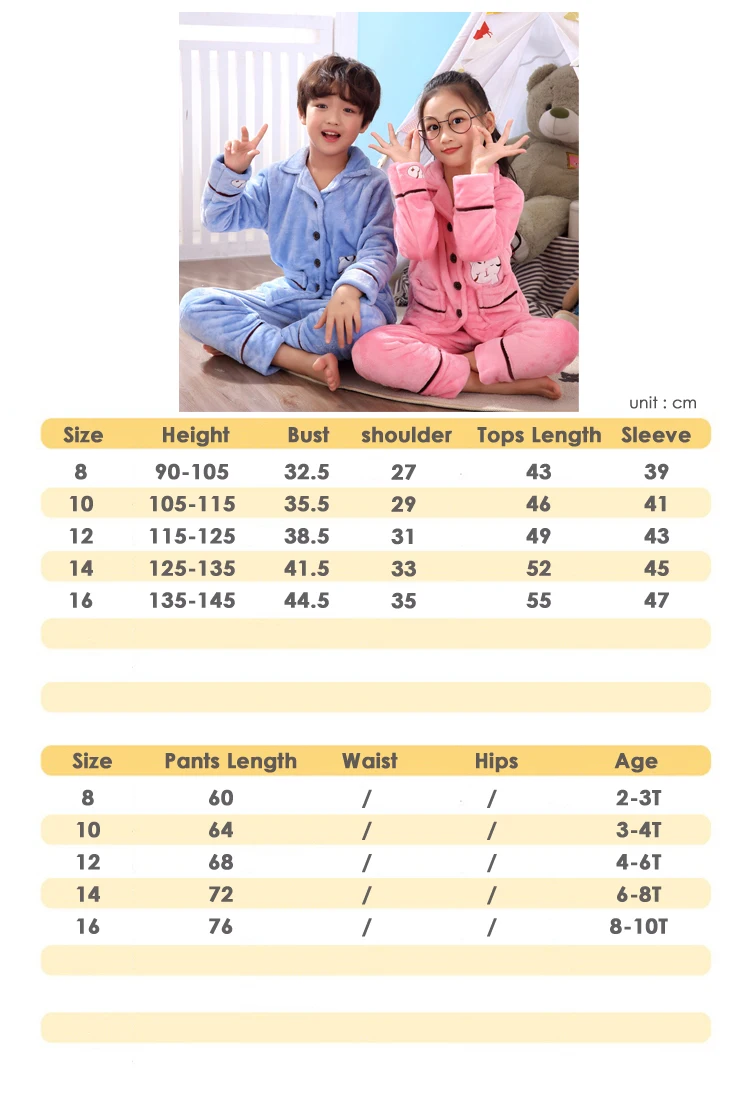 unit : cm

| Size | Height | Bust | shoulder | Tops Length | Sleeve |
|---|---|---|---|---|---|
| 8 | 90-105 | 32.5 | 27 | 43 | 39 |
| 10 | 105-115 | 35.5 | 29 | 46 | 41 |
| 12 | 115-125 | 38.5 | 31 | 49 | 43 |
| 14 | 125-135 | 41.5 | 33 | 52 | 45 |
| 16 | 135-145 | 44.5 | 35 | 55 | 47 |

| Size | Pants Length | Waist | Hips | Age |
|---|---|---|---|---|
| 8 | 60 | / | / | 2-3T |
| 10 | 64 | / | / | 3-4T |
| 12 | 68 | / | / | 4-6T |
| 14 | 72 | / | / | 6-8T |
| 16 | 76 | / | / | 8-10T |